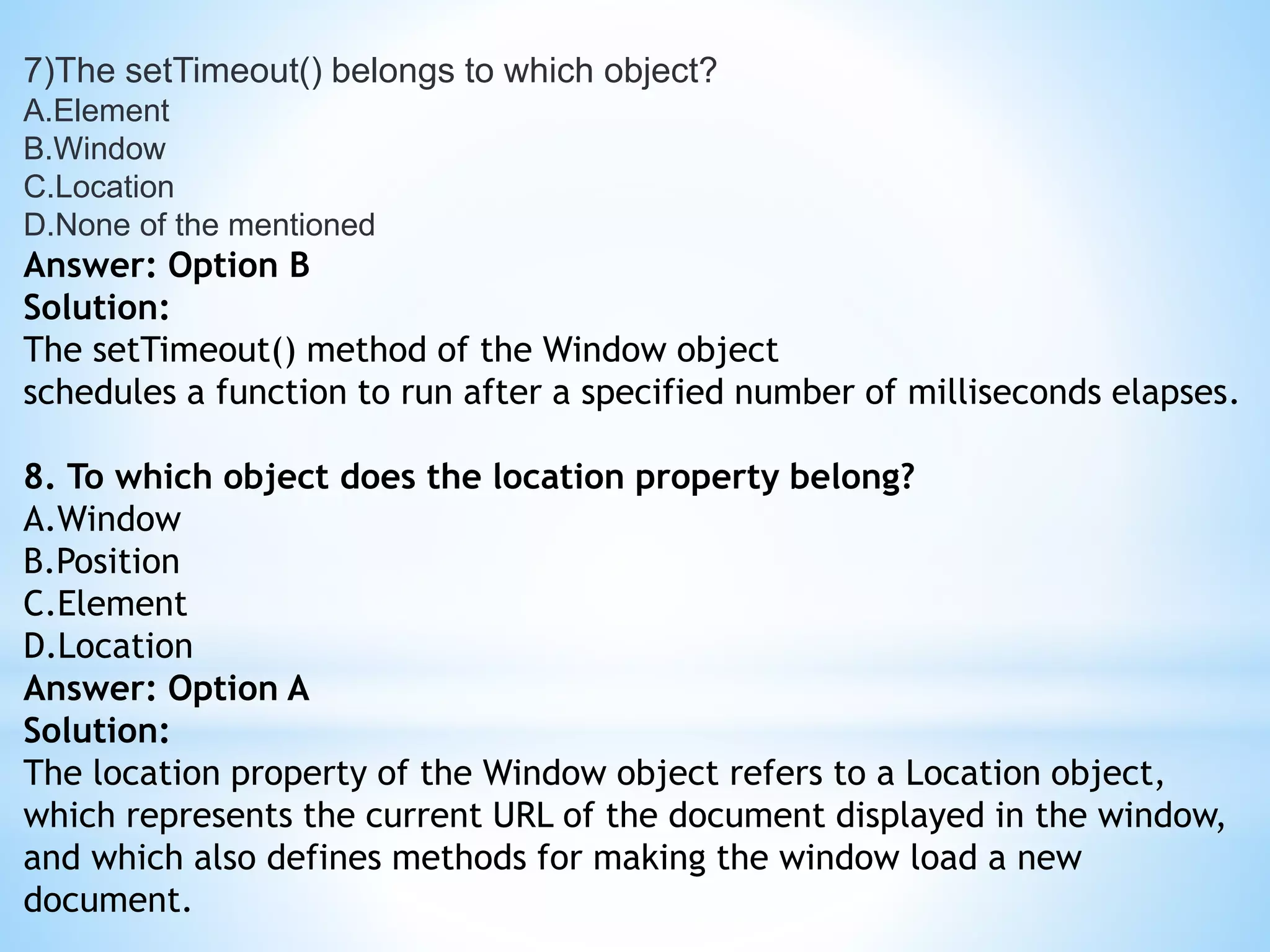 7)The setTimeout() belongs to which object?
A.Element
B.Window
C.Location
D.None of the mentioned
Answer: Option B
Solution:
The setTimeout() method of the Window object schedules a function to run after a specified number of milliseconds elapses.

8. To which object does the location property belong?
A.Window
B.Position
C.Element
D.Location
Answer: Option A
Solution:
The location property of the Window object refers to a Location object, which represents the current URL of the document displayed in the window, and which also defines methods for making the window load a new document.